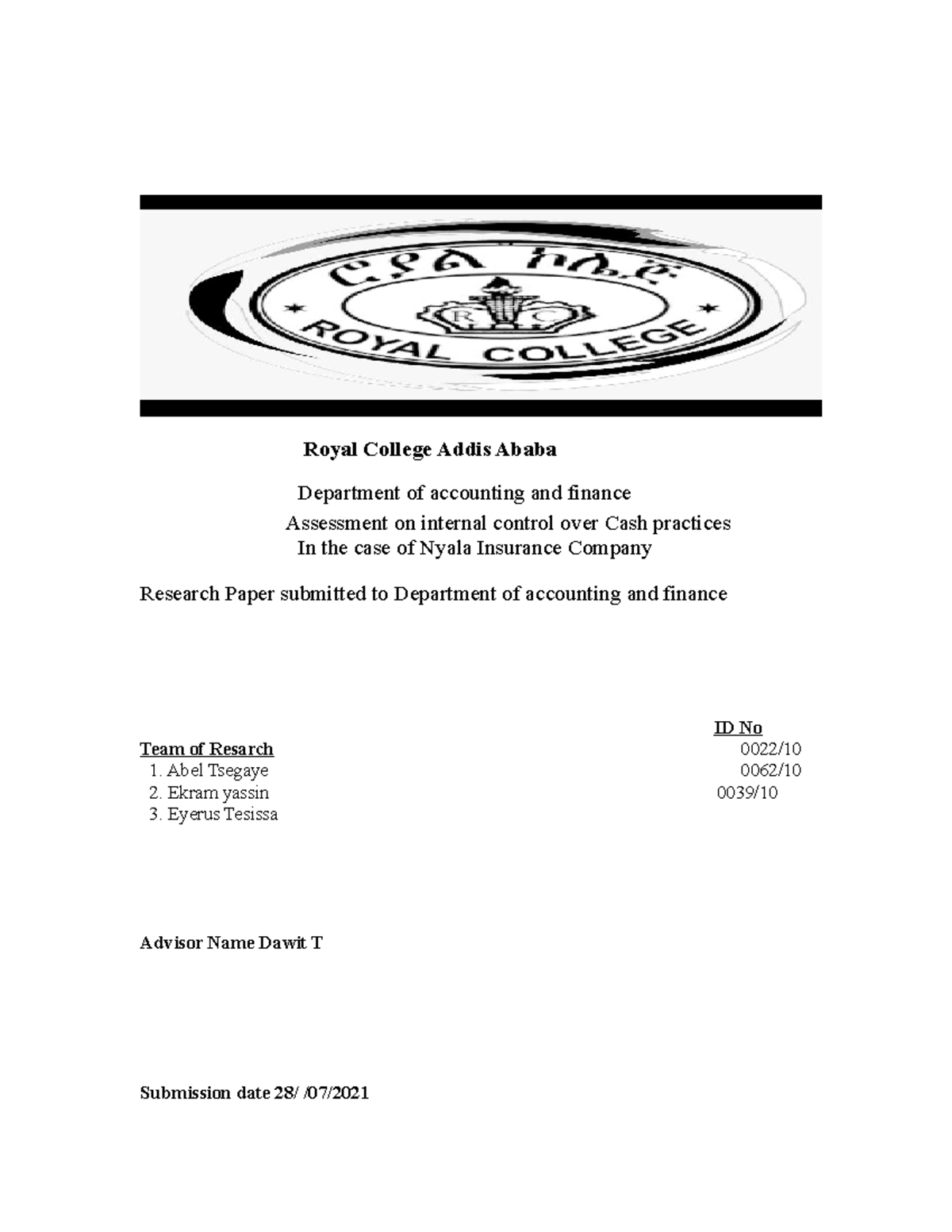 ሮያል ኮሌጅ
R C
ROYAL COLLEGE

Royal College Addis Ababa

Department of accounting and finance

Assessment on internal control over Cash practices
In the case of Nyala Insurance Company

Research Paper submitted to Department of accounting and finance

ID No
Team of Resarch 0022/10
1. Abel Tsegaye 0062/10
2. Ekram yassin 0039/10
3. Eyerus Tesissa

Advisor Name Dawit T

Submission date 28/ /07/2021